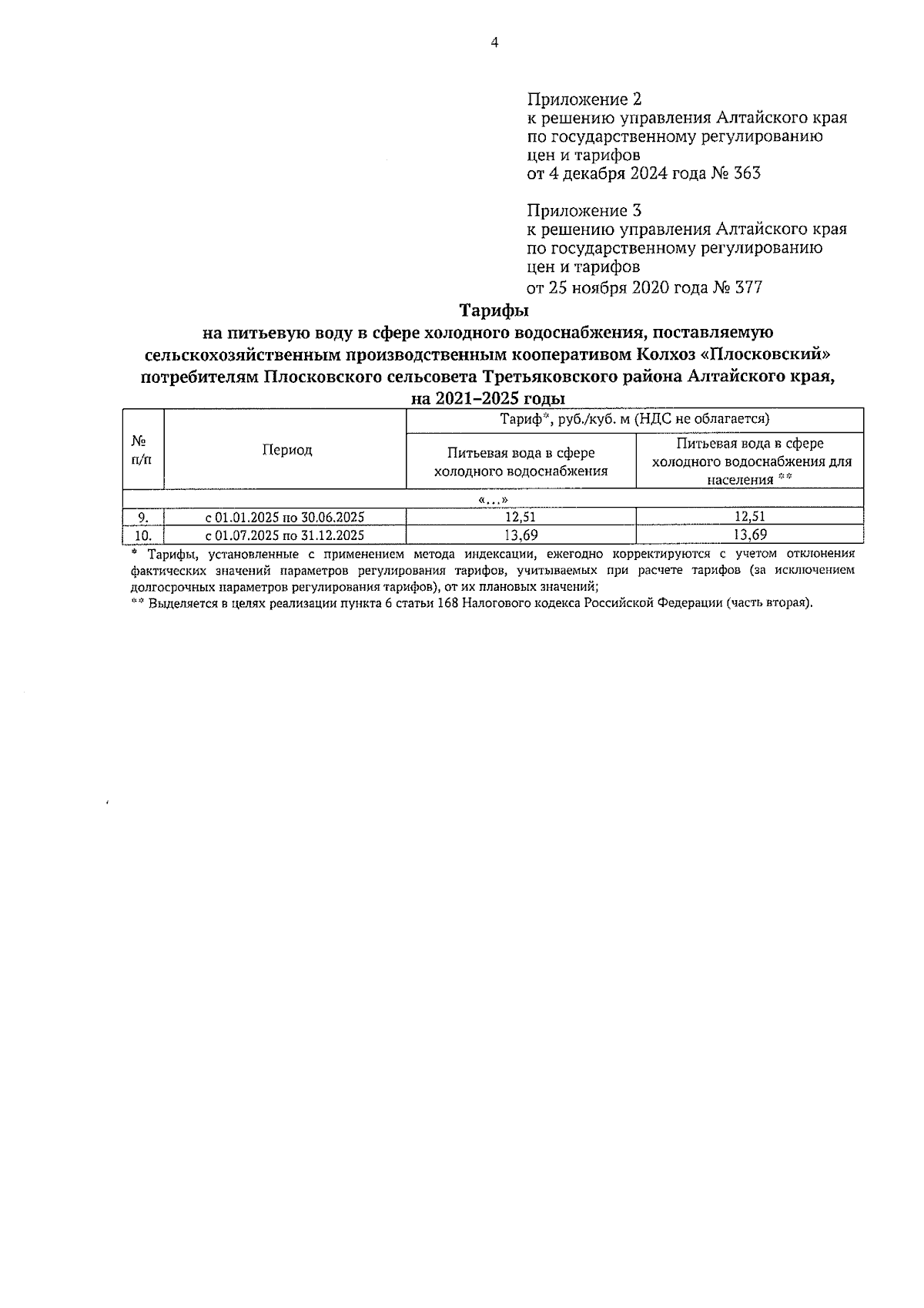 4

Приложение 2
к решению управления Алтайского края по государственному регулированию цен и тарифов
от 4 декабря 2024 года № 363

Приложение 3
к решению управления Алтайского края по государственному регулированию цен и тарифов
от 25 ноября 2020 года № 377

Тарифы
на питьевую воду в сфере холодного водоснабжения, поставляемую сельскохозяйственным производственным кооперативом Колхоз «Плосковский» потребителям Плосковского сельсовета Третьяковского района Алтайского края, на 2021–2025 годы

| № п/п | Период | Тариф*, руб./куб. м (НДС не облагается) | |
|---|---|---|---|
| | | Питьевая вода в сфере холодного водоснабжения | Питьевая вода в сфере холодного водоснабжения для населения ** |
| «…» | | | |
| 9. | с 01.01.2025 по 30.06.2025 | 12,51 | 12,51 |
| 10. | с 01.07.2025 по 31.12.2025 | 13,69 | 13,69 |

* Тарифы, установленные с применением метода индексации, ежегодно корректируются с учетом отклонения фактических значений параметров регулирования тарифов, учитываемых при расчете тарифов (за исключением долгосрочных параметров регулирования тарифов), от их плановых значений;
** Выделяется в целях реализации пункта 6 статьи 168 Налогового кодекса Российской Федерации (часть вторая).